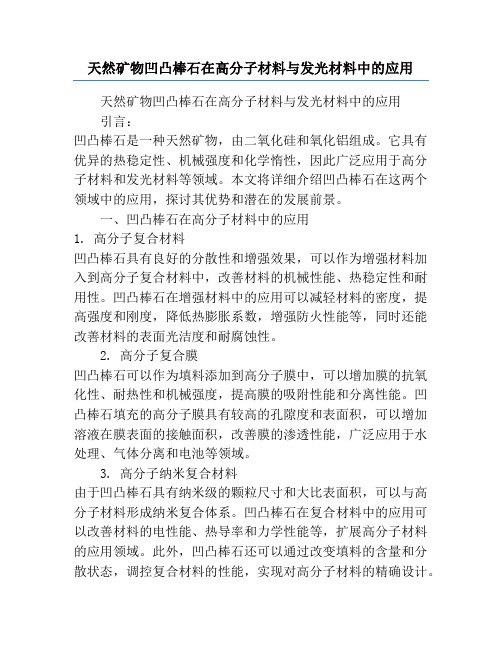 天然矿物凹凸棒石在高分子材料与发光材料中的应用

天然矿物凹凸棒石在高分子材料与发光材料中的应用

引言：

凹凸棒石是一种天然矿物，由二氧化硅和氧化铝组成。它具有优异的热稳定性、机械强度和化学惰性，因此广泛应用于高分子材料和发光材料等领域。本文将详细介绍凹凸棒石在这两个领域中的应用，探讨其优势和潜在的发展前景。

一、凹凸棒石在高分子材料中的应用

1. 高分子复合材料

凹凸棒石具有良好的分散性和增强效果，可以作为增强材料加入到高分子复合材料中，改善材料的机械性能、热稳定性和耐用性。凹凸棒石在增强材料中的应用可以减轻材料的密度，提高强度和刚度，降低热膨胀系数，增强防火性能等，同时还能改善材料的表面光洁度和耐腐蚀性。

2. 高分子复合膜

凹凸棒石可以作为填料添加到高分子膜中，可以增加膜的抗氧化性、耐热性和机械强度，提高膜的吸附性能和分离性能。凹凸棒石填充的高分子膜具有较高的孔隙度和表面积，可以增加溶液在膜表面的接触面积，改善膜的渗透性能，广泛应用于水处理、气体分离和电池等领域。

3. 高分子纳米复合材料

由于凹凸棒石具有纳米级的颗粒尺寸和大比表面积，可以与高分子材料形成纳米复合体系。凹凸棒石在复合材料中的应用可以改善材料的电性能、热导率和力学性能等，扩展高分子材料的应用领域。此外，凹凸棒石还可以通过改变填料的含量和分散状态，调控复合材料的性能，实现对高分子材料的精确设计。